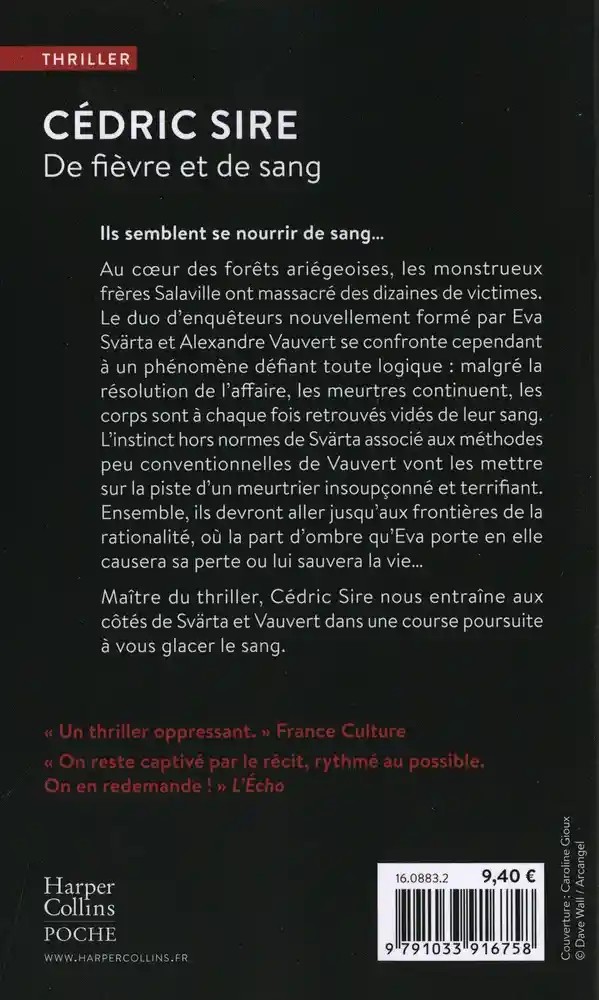 THRILLER

CÉDRIC SIRE
De fièvre et de sang

Ils semblent se nourrir de sang...

Au cœur des forêts ariégeoises, les monstrueux frères Salaville ont massacré des dizaines de victimes. Le duo d'enquêteurs nouvellement formé par Eva Svärta et Alexandre Vauvert se confronte cependant à un phénomène défiant toute logique : malgré la résolution de l'affaire, les meurtres continuent, les corps sont à chaque fois retrouvés vidés de leur sang. L'instinct hors normes de Svärta associé aux méthodes peu conventionnelles de Vauvert vont les mettre sur la piste d'un meurtrier insoupçonné et terrifiant. Ensemble, ils devront aller jusqu'aux frontières de la rationalité, où la part d'ombre qu'Eva porte en elle causera sa perte ou lui sauvera la vie...

Maître du thriller, Cédric Sire nous entraîne aux côtés de Svärta et Vauvert dans une course poursuite à vous glacer le sang.

« Un thriller oppressant. » France Culture

« On reste captivé par le récit, rythmé au possible. On en redemande ! » L'Écho

Harper Collins
POCHE
WWW.HARPERCOLLINS.FR

16.0883.2 9,40 €

9 791033 916758

Couverture : Caroline Gioux
© Dave Wall / Arcangel